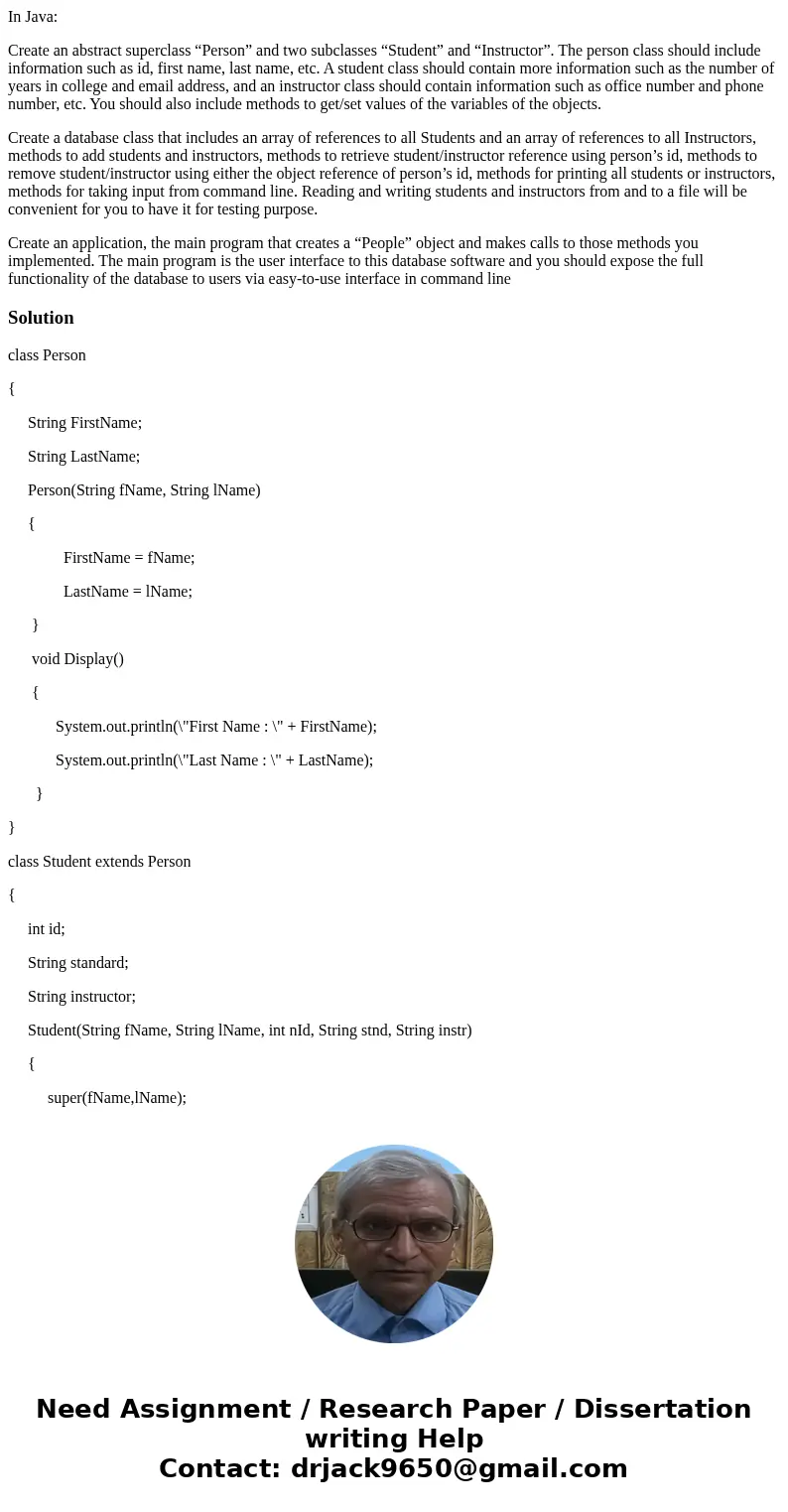 In Java:

Create an abstract superclass “Person” and two subclasses “Student” and “Instructor”. The person class should include information such as id, first name, last name, etc. A student class should contain more information such as the number of years in college and email address, and an instructor class should contain information such as office number and phone number, etc. You should also include methods to get/set values of the variables of the objects.

Create a database class that includes an array of references to all Students and an array of references to all Instructors, methods to add students and instructors, methods to retrieve student/instructor reference using person’s id, methods to remove student/instructor using either the object reference of person’s id, methods for printing all students or instructors, methods for taking input from command line. Reading and writing students and instructors from and to a file will be convenient for you to have it for testing purpose.

Create an application, the main program that creates a “People” object and makes calls to those methods you implemented. The main program is the user interface to this database software and you should expose the full functionality of the database to users via easy-to-use interface in command line

Solution

class Person

{

String FirstName;

String LastName;

Person(String fName, String lName)

{

FirstName = fName;

LastName = lName;

}

void Display()

{

System.out.println(\"First Name : \" + FirstName);

System.out.println(\"Last Name : \" + LastName);

}

}

class Student extends Person

{

int id;

String standard;

String instructor;

Student(String fName, String lName, int nId, String stnd, String instr)

{

super(fName,lName);

Need Assignment / Research Paper / Dissertation writing Help
Contact: drjack9650@gmail.com